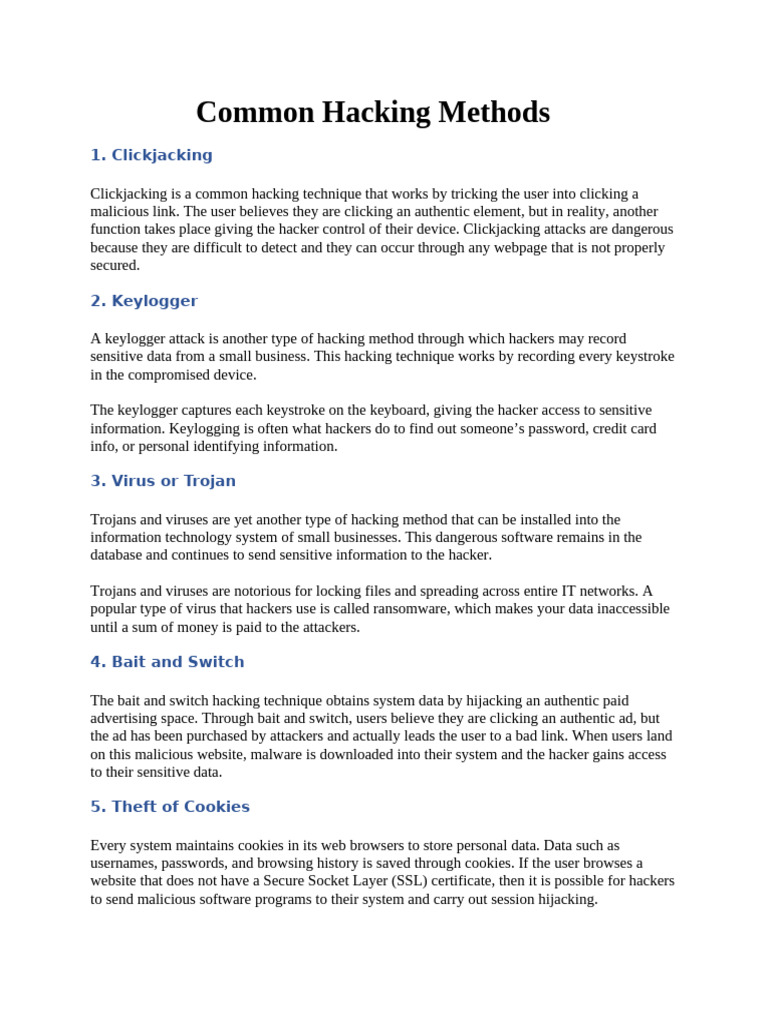 Common Hacking Methods

1. Clickjacking

Clickjacking is a common hacking technique that works by tricking the user into clicking a malicious link. The user believes they are clicking an authentic element, but in reality, another function takes place giving the hacker control of their device. Clickjacking attacks are dangerous because they are difficult to detect and they can occur through any webpage that is not properly secured.

2. Keylogger

A keylogger attack is another type of hacking method through which hackers may record sensitive data from a small business. This hacking technique works by recording every keystroke in the compromised device.

The keylogger captures each keystroke on the keyboard, giving the hacker access to sensitive information. Keylogging is often what hackers do to find out someone's password, credit card info, or personal identifying information.

3. Virus or Trojan

Trojans and viruses are yet another type of hacking method that can be installed into the information technology system of small businesses. This dangerous software remains in the database and continues to send sensitive information to the hacker.

Trojans and viruses are notorious for locking files and spreading across entire IT networks. A popular type of virus that hackers use is called ransomware, which makes your data inaccessible until a sum of money is paid to the attackers.

4. Bait and Switch

The bait and switch hacking technique obtains system data by hijacking an authentic paid advertising space. Through bait and switch, users believe they are clicking an authentic ad, but the ad has been purchased by attackers and actually leads the user to a bad link. When users land on this malicious website, malware is downloaded into their system and the hacker gains access to their sensitive data.

5. Theft of Cookies

Every system maintains cookies in its web browsers to store personal data. Data such as usernames, passwords, and browsing history is saved through cookies. If the user browses a website that does not have a Secure Socket Layer (SSL) certificate, then it is possible for hackers to send malicious software programs to their system and carry out session hijacking.